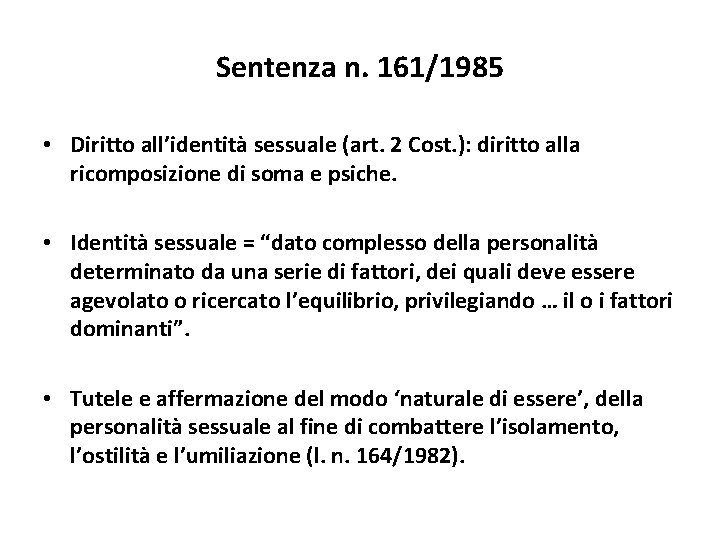 Sentenza n. 161/1985

• Diritto all'identità sessuale (art. 2 Cost.): diritto alla ricomposizione di soma e psiche.

• Identità sessuale = "dato complesso della personalità determinato da una serie di fattori, dei quali deve essere agevolato o ricercato l'equilibrio, privilegiando … il o i fattori dominanti".

• Tutele e affermazione del modo 'naturale di essere', della personalità sessuale al fine di combattere l'isolamento, l'ostilità e l'umiliazione (l. n. 164/1982).